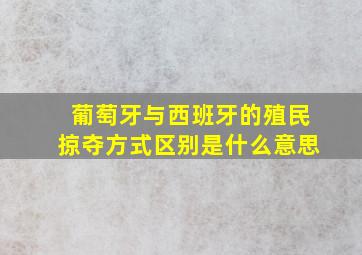 葡萄牙与西班牙的殖民掠夺方式区别是什么意思